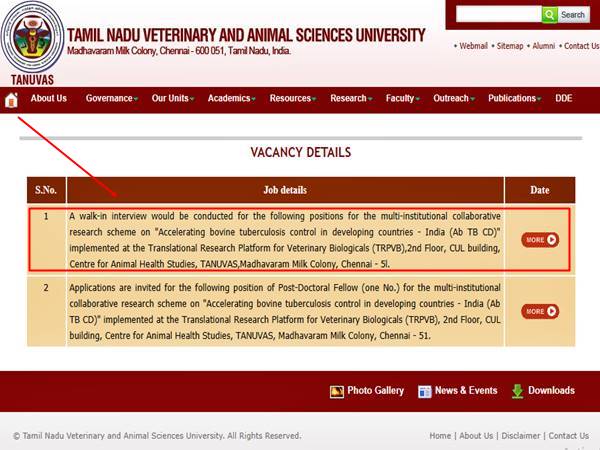 TANUVAS

TAMIL NADU VETERINARY AND ANIMAL SCIENCES UNIVERSITY
Madhavaram Milk Colony, Chennai - 600 051, Tamil Nadu, India.

Search

• Webmail • Sitemap • Alumni • Contact Us

About Us Governance Our Units Academics Resources Research Faculty Outreach Publications DDE

VACANCY DETAILS

| S.No. | Job details | Date |
|---|---|---|
| 1 | A walk-in interview would be conducted for the following positions for the multi-institutional collaborative research scheme on "Accelerating bovine tuberculosis control in developing countries - India (Ab TB CD)" implemented at the Translational Research Platform for Veterinary Biologicals (TRPVB),2nd Floor, CUL building, Centre for Animal Health Studies, TANUVAS,Madhavaram Milk Colony, Chennai - 5l. | MORE |
| 2 | Applications are invited for the following position of Post-Doctoral Fellow (one No.) for the multi-institutional collaborative research scheme on "Accelerating bovine tuberculosis control in developing countries - India (Ab TB CD)" implemented at the Translational Research Platform for Veterinary Biologicals (TRPVB), 2nd Floor, CUL building, Centre for Animal Health Studies, TANUVAS, Madhavaram Milk Colony, Chennai - 51. | MORE |

Photo Gallery News & Events Downloads

© Tamil Nadu Veterinary and Animal Sciences University. All Rights Reserved.

Home | About Us | Disclaimer | Contact Us